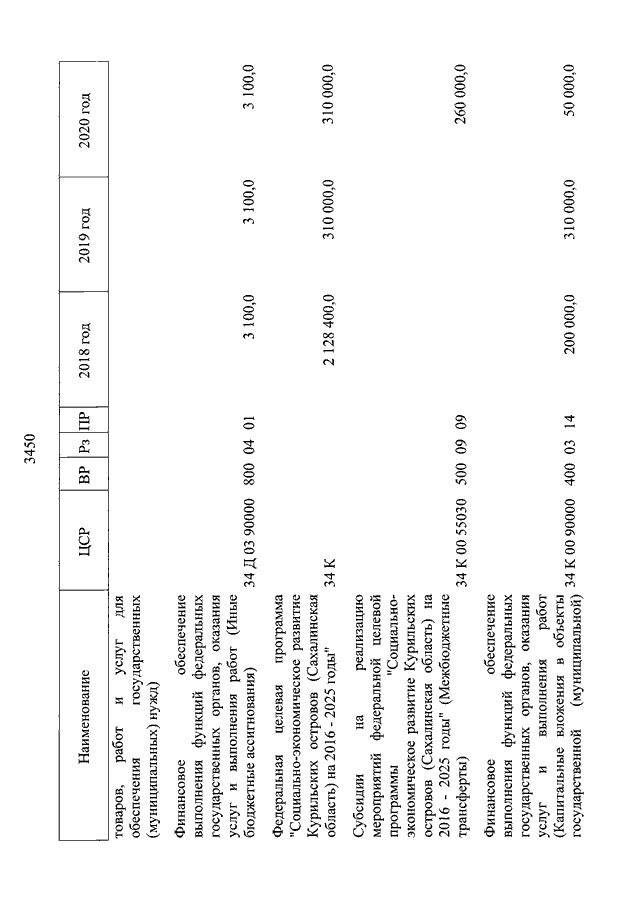 3450

| Наименование | ЦСР | ВР | Рз | ПР | 2018 год | 2019 год | 2020 год |
|---|---|---|---|---|---|---|---|
| товаров, работ и услуг для обеспечения государственных (муниципальных) нужд) | | | | | | | |
| Финансовое обеспечение выполнения функций федеральных государственных органов, оказания услуг и выполнения работ (Иные бюджетные ассигнования) | 34 Д 03 90000 | 800 | 04 | 01 | 3 100,0 | 3 100,0 | 3 100,0 |
| Федеральная целевая программа "Социально-экономическое развитие Курильских островов (Сахалинская область) на 2016 - 2025 годы" | 34 К | | | | 2 128 400,0 | 310 000,0 | 310 000,0 |
| Субсидии на реализацию мероприятий федеральной целевой программы "Социально-экономическое развитие Курильских островов (Сахалинская область) на 2016 - 2025 годы" (Межбюджетные трансферты) | 34 К 00 55030 | 500 | 09 | 09 | | | 260 000,0 |
| Финансовое обеспечение выполнения функций федеральных государственных органов, оказания услуг и выполнения работ (Капитальные вложения в объекты государственной (муниципальной) | 34 К 00 90000 | 400 | 03 | 14 | 200 000,0 | 310 000,0 | 50 000,0 |